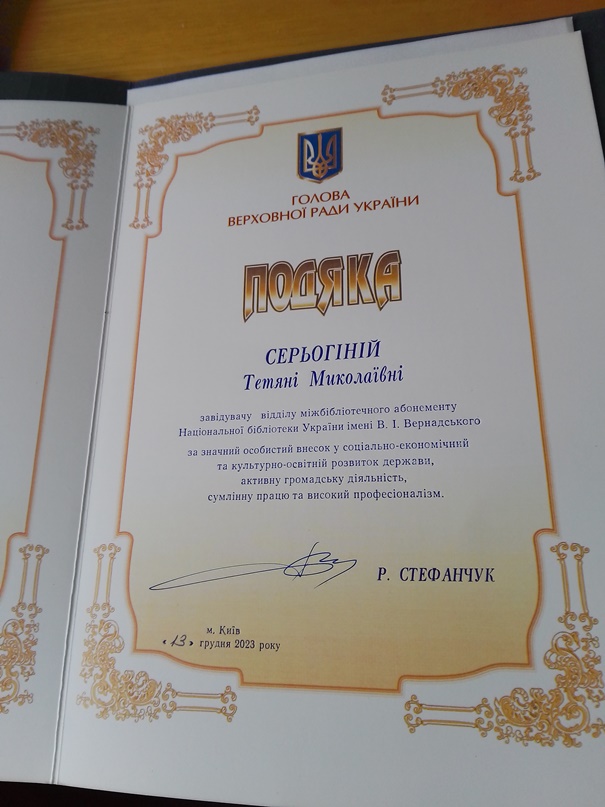 ГОЛОВА
ВЕРХОВНОЇ РАДИ УКРАЇНИ

ПОДЯКА

СЕРЬОГІНІЙ
Тетяні Миколаївні

завідувачу відділу міжбібліотечного абонементу
Національної бібліотеки України імені В. І. Вернадського

за значний особистий внесок у соціально-економічний
та культурно-освітній розвиток держави,
активну громадську діяльність,
сумлінну працю та високий професіоналізм.

Р. СТЕФАНЧУК

м. Київ
«13» грудня 2023 року